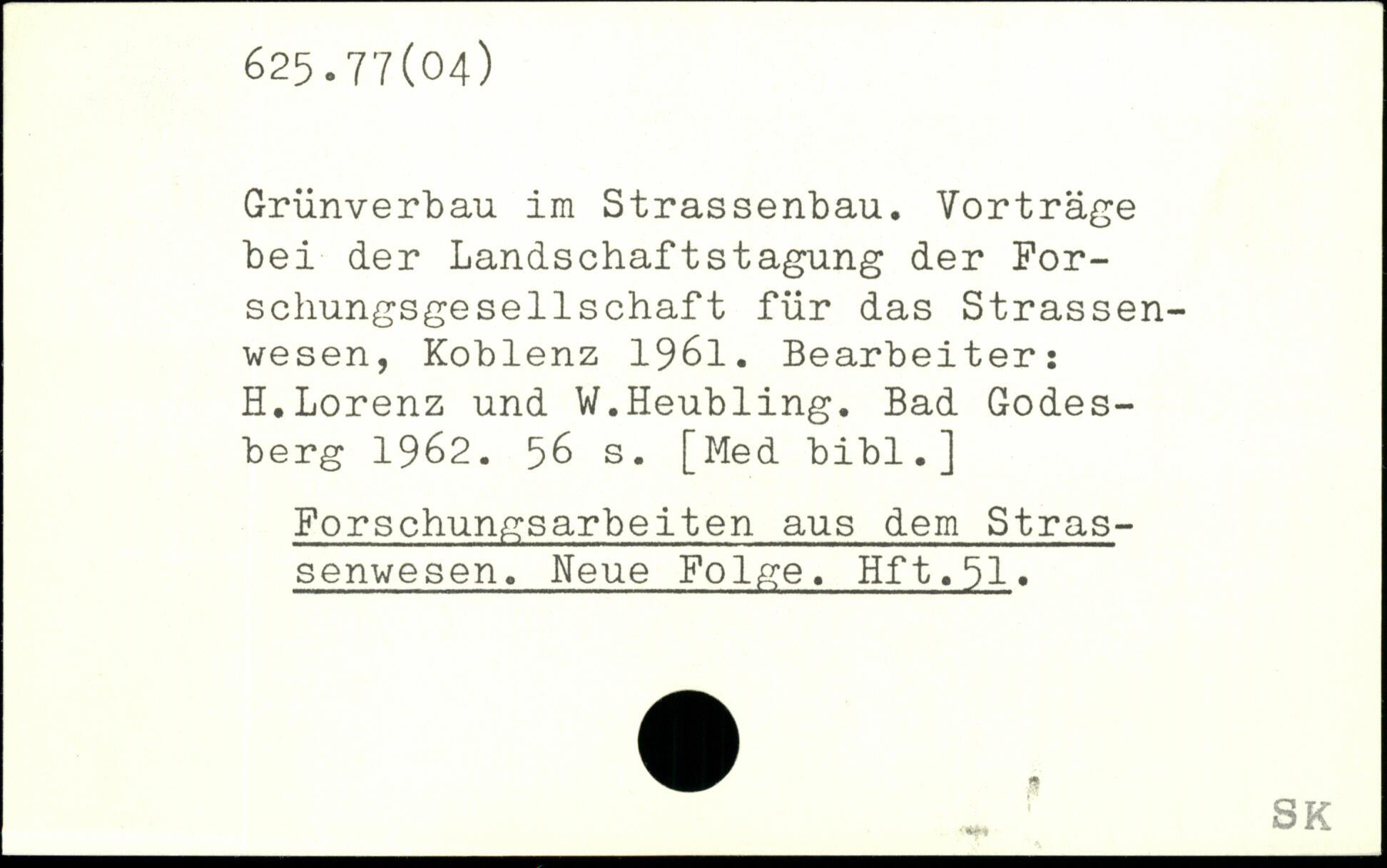 625.77(04)

Grünverbau im Strassenbau. Vorträge bei der Landschaftstagung der Forschungsgesellschaft für das Strassenwesen, Koblenz 1961. Bearbeiter: H.Lorenz und W.Heubling. Bad Godesberg 1962. 56 s. [Med bibl.]

Forschungsarbeiten aus dem Strassenwesen. Neue Folge. Hft.51.

SK